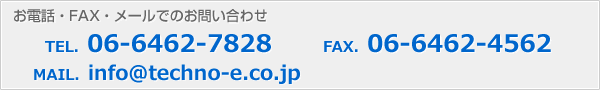 お電話・FAX・メールでのお問い合わせ

TEL. 06-6462-7828 FAX. 06-6462-4562

MAIL. info@techno-e.co.jp